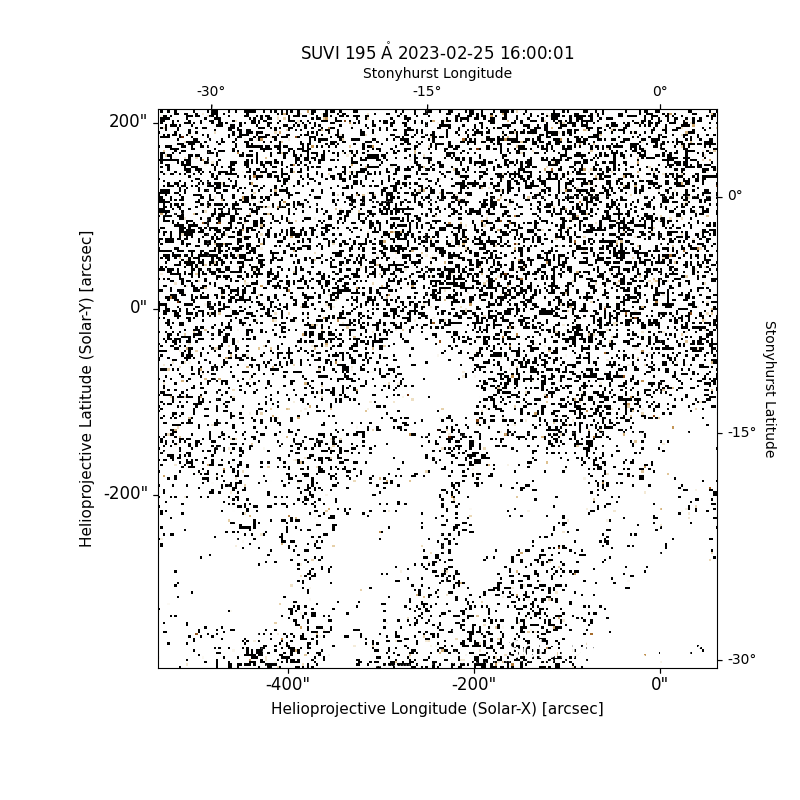 SUVI 195 Å 2023-02-25 16:00:01

Stonyhurst Longitude

-30°
-15°
0°

200"
0"
-200"

Helioprojective Latitude (Solar-Y) [arcsec]

0°
-15°
-30°

Stonyhurst Latitude

-400"
-200"
0"

Helioprojective Longitude (Solar-X) [arcsec]